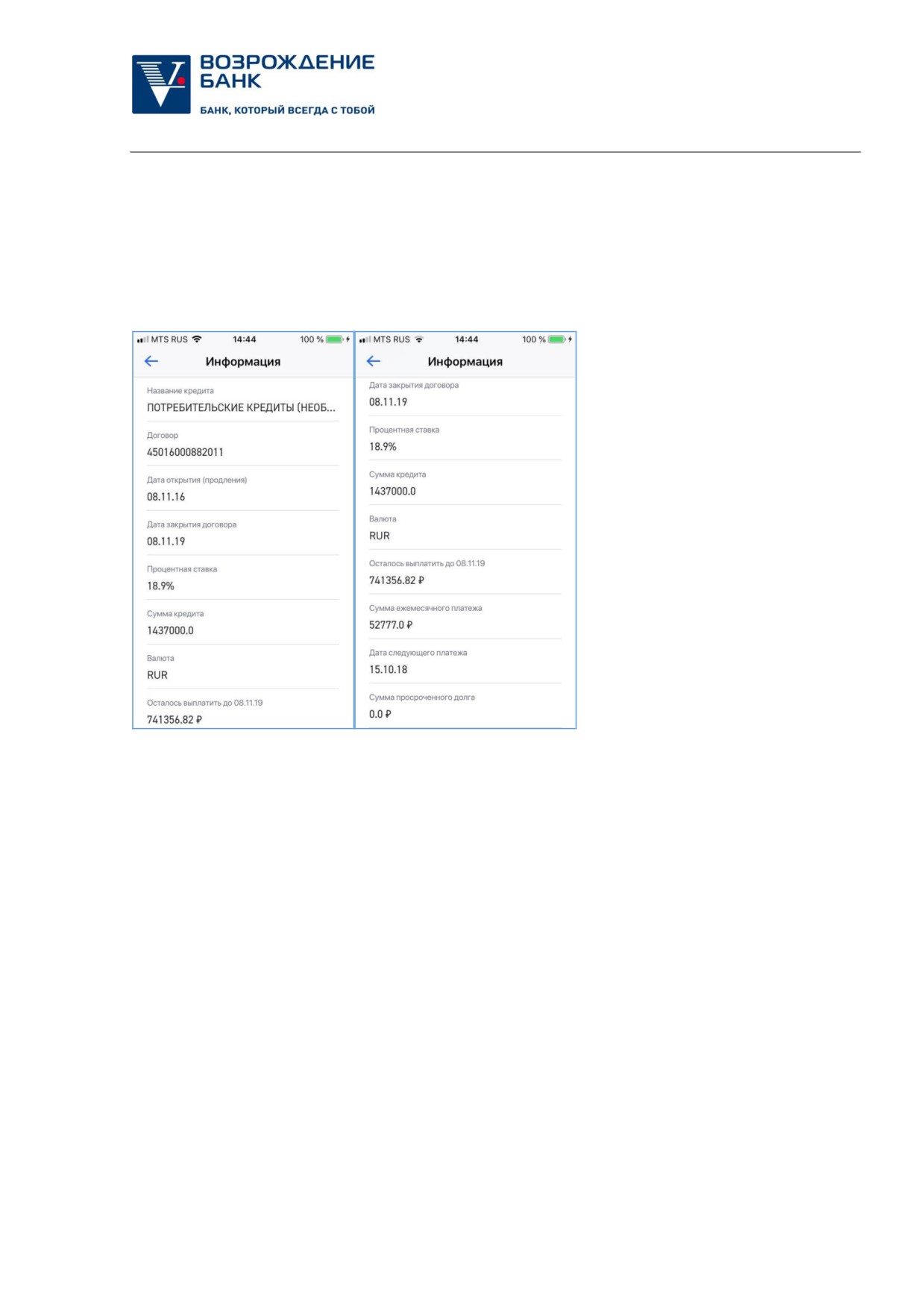 ВОЗРОЖДЕНИЕ
БАНК
БАНК, КОТОРЫЙ ВСЕГДА С ТОБОЙ

MTS RUS 14:44 100 %
Информация

Название кредита
ПОТРЕБИТЕЛЬСКИЕ КРЕДИТЫ (НЕОБ...

Договор
45016000882011

Дата открытия (продления)
08.11.16

Дата закрытия договора
08.11.19

Процентная ставка
18.9%

Сумма кредита
1437000.0

Валюта
RUR

Осталось выплатить до 08.11.19
741356.82 ₽

MTS RUS 14:44 100 %
Информация

Дата закрытия договора
08.11.19

Процентная ставка
18.9%

Сумма кредита
1437000.0

Валюта
RUR

Осталось выплатить до 08.11.19
741356.82 ₽

Сумма ежемесячного платежа
52777.0 ₽

Дата следующего платежа
15.10.18

Сумма просроченного долга
0.0 ₽